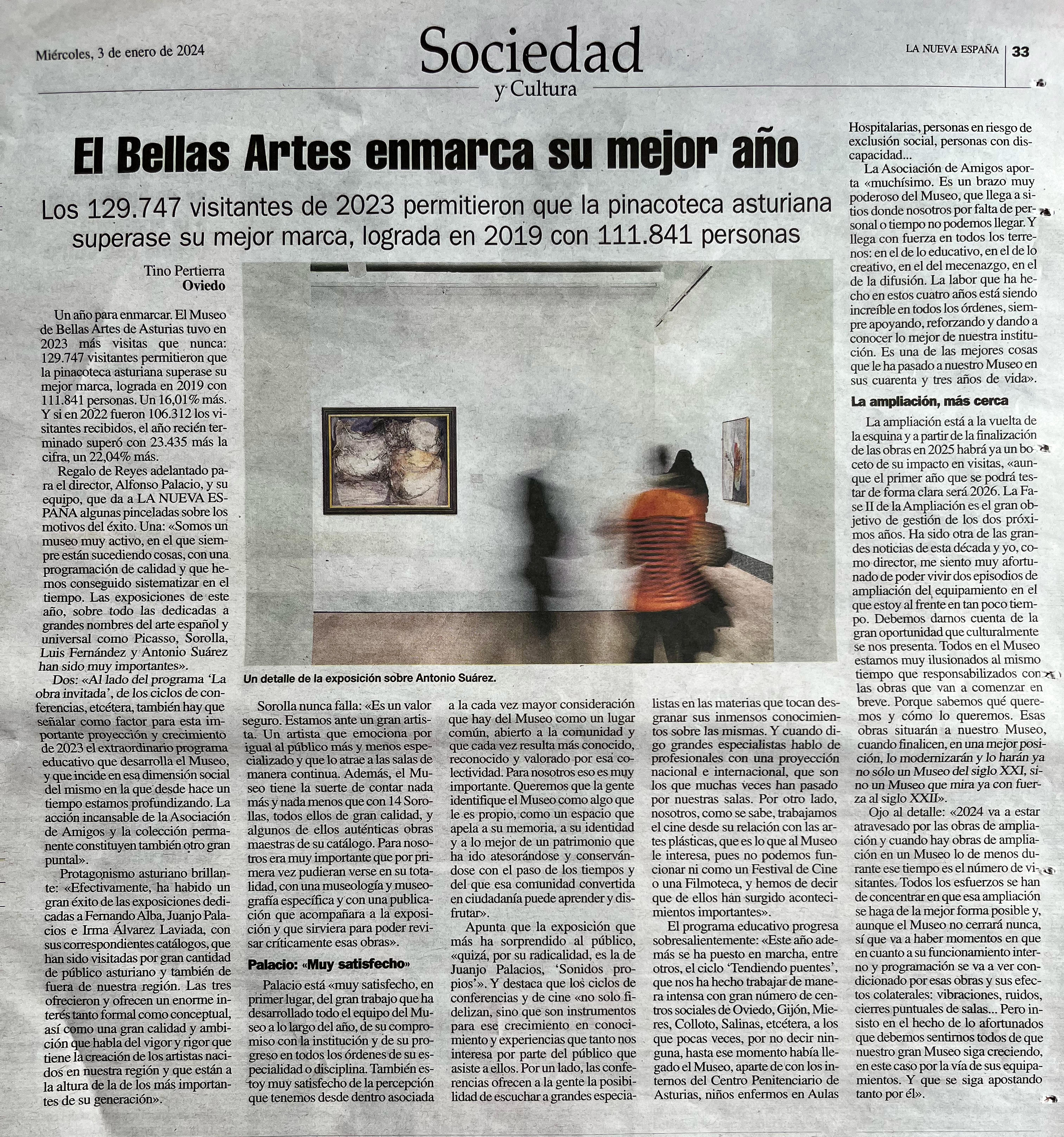 Miércoles, 3 de enero de 2024

Sociedad
y Cultura

LA NUEVA ESPAÑA | 33

El Bellas Artes enmarca su mejor año

Los 129.747 visitantes de 2023 permitieron que la pinacoteca asturiana superase su mejor marca, lograda en 2019 con 111.841 personas

Tino Pertierra
Oviedo

Un año para enmarcar. El Museo de Bellas Artes de Asturias tuvo en 2023 más visitas que nunca: 129.747 visitantes permitieron que la pinacoteca asturiana superase su mejor marca, lograda en 2019 con 111.841 personas. Un 16,01% más. Y si en 2022 fueron 106.312 los visitantes recibidos, el año recién terminado superó con 23.435 más la cifra, un 22,04% más.

Regalo de Reyes adelantado para el director, Alfonso Palacio, y su equipo, que da a LA NUEVA ESPAÑA algunas pinceladas sobre los motivos del éxito. Una: «Somos un museo muy activo, en el que siempre están sucediendo cosas, con una programación de calidad y que hemos conseguido sistematizar en el tiempo. Las exposiciones de este año, sobre todo las dedicadas a grandes nombres del arte español y universal como Picasso, Sorolla, Luis Fernández y Antonio Suárez han sido muy importantes».

Dos: «Al lado del programa 'La obra invitada', de los ciclos de conferencias, etcétera, también hay que señalar como factor para esta importante proyección y crecimiento de 2023 el extraordinario programa educativo que desarrolla el Museo, y que incide en esa dimensión social del mismo en la que desde hace un tiempo estamos profundizando. La acción incansable de la Asociación de Amigos y la colección permanente constituyen también otro gran puntal».

Protagonismo asturiano brillante: «Efectivamente, ha habido un gran éxito de las exposiciones dedicadas a Fernando Alba, Juanjo Palacios e Irma Álvarez Laviada, con sus correspondientes catálogos, que han sido visitadas por gran cantidad de público asturiano y también de fuera de nuestra región. Las tres ofrecieron y ofrecen un enorme interés tanto formal como conceptual, así como una gran calidad y ambición que habla del vigor y rigor que tiene la creación de los artistas nacidos en nuestra región y que están a la altura de la de los más importantes de su generación».

Un detalle de la exposición sobre Antonio Suárez.

Sorolla nunca falla: «Es un valor seguro. Estamos ante un gran artista. Un artista que emociona por igual al público más y menos especializado y que lo atrae a las salas de manera continua. Además, el Museo tiene la suerte de contar nada más y nada menos que con 14 Sorollas, todos ellos de gran calidad, y algunos de ellos auténticas obras maestras de su catálogo. Para nosotros era muy importante que por primera vez pudieran verse en su totalidad, con una museología y museografía específica y con una publicación que acompañara a la exposición y que sirviera para poder revisar críticamente esas obras».

Palacio: «Muy satisfecho»

Palacio está «muy satisfecho, en primer lugar, del gran trabajo que ha desarrollado todo el equipo del Museo a lo largo del año, de su compromiso con la institución y de su progreso en todos los órdenes de su especialidad o disciplina. También estoy muy satisfecho de la percepción que tenemos desde dentro asociada a la cada vez mayor consideración que hay del Museo como un lugar común, abierto a la comunidad y que cada vez resulta más conocido, reconocido y valorado por esa colectividad. Para nosotros eso es muy importante. Queremos que la gente identifique el Museo como algo que le es propio, como un espacio que apela a su memoria, a su identidad y a lo mejor de un patrimonio que ha ido atesorándose y conservándose con el paso de los tiempos y del que esa comunidad convertida en ciudadanía puede aprender y disfrutar».

Apunta que la exposición que más ha sorprendido al público, «quizá, por su radicalidad, es la de Juanjo Palacios, 'Sonidos propios'». Y destaca que los ciclos de conferencias y de cine «no solo fidelizan, sino que son instrumentos para ese crecimiento en conocimiento y experiencias que tanto nos interesa por parte del público que asiste a ellos. Por un lado, las conferencias ofrecen a la gente la posibilidad de escuchar a grandes especialistas en las materias que tocan desgranar sus inmensos conocimientos sobre las mismas. Y cuando digo grandes especialistas hablo de profesionales con una proyección nacional e internacional, que son los que muchas veces han pasado por nuestras salas. Por otro lado, nosotros, como se sabe, trabajamos el cine desde su relación con las artes plásticas, que es lo que al Museo le interesa, pues no podemos funcionar ni como un Festival de Cine o una Filmoteca, y hemos de decir que de ellos han surgido acontecimientos importantes».

El programa educativo progresa sobresalientemente: «Este año además se ha puesto en marcha, entre otros, el ciclo 'Tendiendo puentes', que nos ha hecho trabajar de manera intensa con gran número de centros sociales de Oviedo, Gijón, Mieres, Colloto, Salinas, etcétera, a los que pocas veces, por no decir ninguna, hasta ese momento había llegado el Museo, aparte de con los internos del Centro Penitenciario de Asturias, niños enfermos en Aulas Hospitalarias, personas en riesgo de exclusión social, personas con discapacidad...

La Asociación de Amigos aporta «muchísimo. Es un brazo muy poderoso del Museo, que llega a sitios donde nosotros por falta de personal o tiempo no podemos llegar. Y llega con fuerza en todos los terrenos: en el de lo educativo, en el de lo creativo, en el del mecenazgo, en el de la difusión. La labor que ha hecho en estos cuatro años está siendo increíble en todos los órdenes, siempre apoyando, reforzando y dando a conocer lo mejor de nuestra institución. Es una de las mejores cosas que le ha pasado a nuestro Museo en sus cuarenta y tres años de vida».

La ampliación, más cerca

La ampliación está a la vuelta de la esquina y a partir de la finalización de las obras en 2025 habrá ya un boceto de su impacto en visitas, «aunque el primer año que se podrá testar de forma clara será 2026. La Fase II de la Ampliación es el gran objetivo de gestión de los dos próximos años. Ha sido otra de las grandes noticias de esta década y yo, como director, me siento muy afortunado de poder vivir dos episodios de ampliación del equipamiento en el que estoy al frente en tan poco tiempo. Debemos darnos cuenta de la gran oportunidad que culturalmente se nos presenta. Todos en el Museo estamos muy ilusionados al mismo tiempo que responsabilizados con las obras que van a comenzar en breve. Porque sabemos qué queremos y cómo lo queremos. Esas obras situarán a nuestro Museo, cuando finalicen, en una mejor posición, lo modernizarán y lo harán ya no sólo un Museo del siglo XXI, sino un Museo que mira ya con fuerza al siglo XXII».

Ojo al detalle: «2024 va a estar atravesado por las obras de ampliación y cuando hay obras de ampliación en un Museo lo de menos durante ese tiempo es el número de visitantes. Todos los esfuerzos se han de concentrar en que esa ampliación se haga de la mejor forma posible y, aunque el Museo no cerrará nunca, sí que va a haber momentos en que en cuanto a su funcionamiento interno y programación se va a ver condicionado por esas obras y sus efectos colaterales: vibraciones, ruidos, cierres puntuales de salas... Pero insisto en el hecho de lo afortunados que debemos sentirnos todos de que nuestro gran Museo siga creciendo, en este caso por la vía de sus equipamientos. Y que se siga apostando tanto por él».